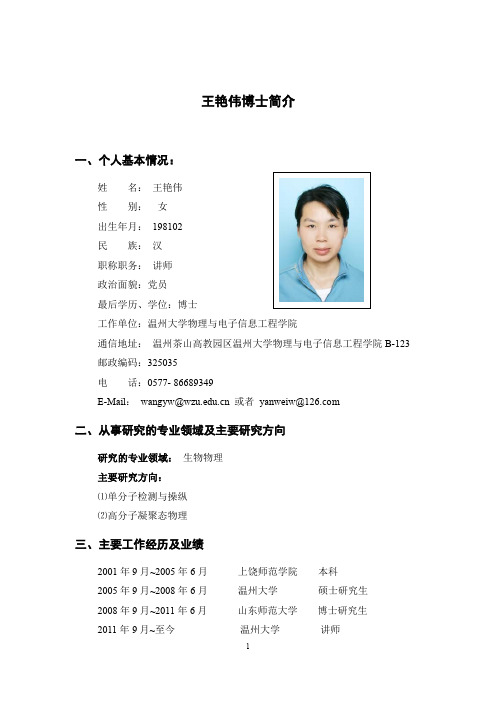 王艳伟博士简介

一、个人基本情况：

姓　　名：王艳伟

性　　别：　女

出生年月：198102

民　　族：汉

职称职务：　讲师

政治面貌：党员

最后学历、学位：博士

工作单位：温州大学物理与电子信息工程学院

通信地址：　温州茶山高教园区温州大学物理与电子信息工程学院 B-123

邮政编码：325035

电　　话：0577- 86689349

E-Mail:　wangyw@wzu.edu.cn 或者 yanweiw@126.com

二、从事研究的专业领域及主要研究方向

研究的专业领域：　生物物理

主要研究方向：

⑴单分子检测与操纵

⑵高分子凝聚态物理

三、主要工作经历及业绩

2001 年 9 月~2005 年 6 月　　上饶师范学院　　本科

2005 年 9 月~2008 年 6 月　　温州大学　　硕士研究生

2008 年 9 月~2011 年 6 月　　山东师范大学　　博士研究生

2011 年 9 月~至今　　温州大学　　讲师

1